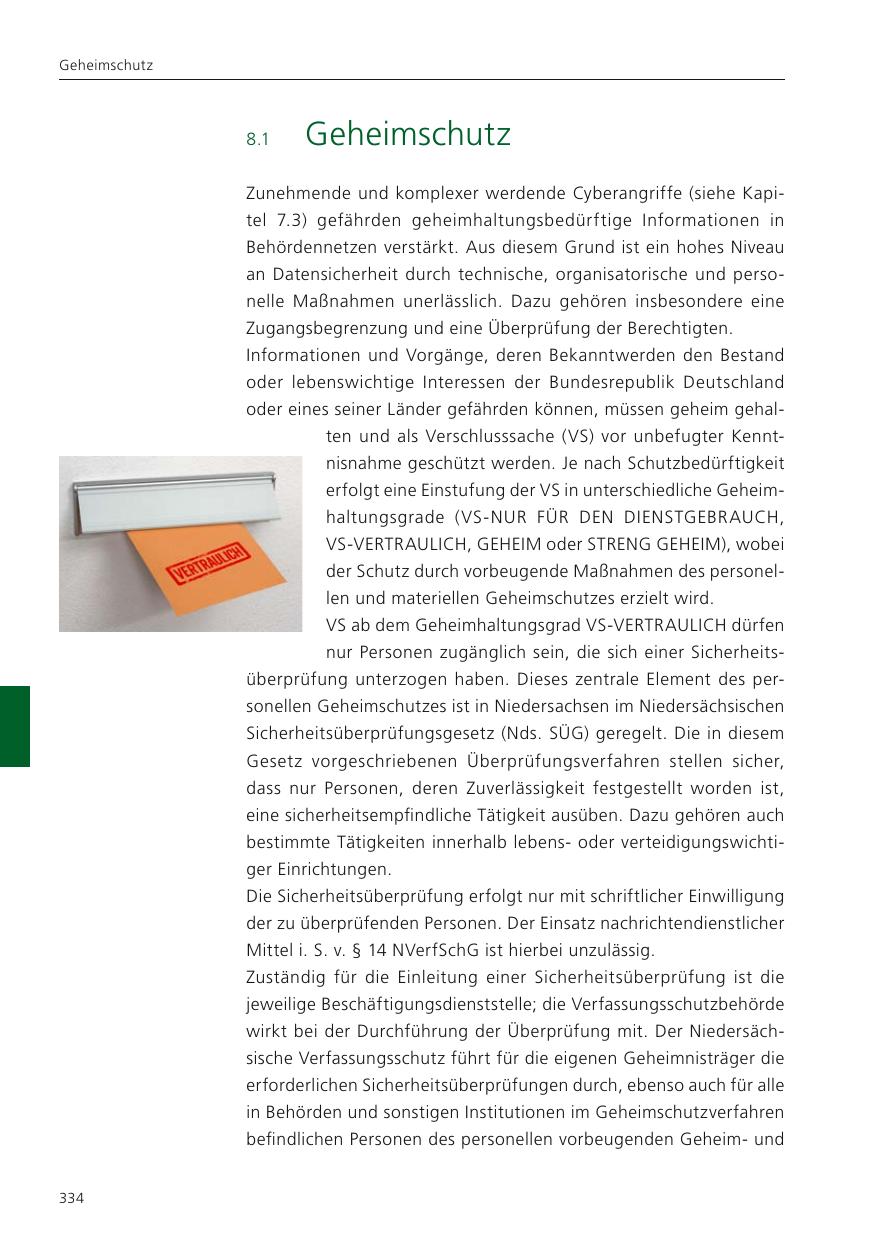 Geheimschutz

8.1 Geheimschutz

Zunehmende und komplexer werdende Cyberangriffe (siehe Kapitel 7.3) gefährden geheimhaltungsbedürftige Informationen in Behördennetzen verstärkt. Aus diesem Grund ist ein hohes Niveau an Datensicherheit durch technische, organisatorische und personelle Maßnahmen unerlässlich. Dazu gehören insbesondere eine Zugangsbegrenzung und eine Überprüfung der Berechtigten.
Informationen und Vorgänge, deren Bekanntwerden den Bestand oder lebenswichtige Interessen der Bundesrepublik Deutschland oder eines seiner Länder gefährden können, müssen geheim gehalten und als Verschlusssache (VS) vor unbefugter Kenntnisnahme geschützt werden. Je nach Schutzbedürftigkeit erfolgt eine Einstufung der VS in unterschiedliche Geheimhaltungsgrade (VS-NUR FÜR DEN DIENSTGEBRAUCH, VS-VERTRAULICH, GEHEIM oder STRENG GEHEIM), wobei der Schutz durch vorbeugende Maßnahmen des personellen und materiellen Geheimschutzes erzielt wird.

VERTRAULICH

VS ab dem Geheimhaltungsgrad VS-VERTRAULICH dürfen nur Personen zugänglich sein, die sich einer Sicherheitsüberprüfung unterzogen haben. Dieses zentrale Element des personellen Geheimschutzes ist in Niedersachsen im Niedersächsischen Sicherheitsüberprüfungsgesetz (Nds. SÜG) geregelt. Die in diesem Gesetz vorgeschriebenen Überprüfungsverfahren stellen sicher, dass nur Personen, deren Zuverlässigkeit festgestellt worden ist, eine sicherheitsempfindliche Tätigkeit ausüben. Dazu gehören auch bestimmte Tätigkeiten innerhalb lebens- oder verteidigungswichtiger Einrichtungen.
Die Sicherheitsüberprüfung erfolgt nur mit schriftlicher Einwilligung der zu überprüfenden Personen. Der Einsatz nachrichtendienstlicher Mittel i. S. v. § 14 NVerfSchG ist hierbei unzulässig.
Zuständig für die Einleitung einer Sicherheitsüberprüfung ist die jeweilige Beschäftigungsdienststelle; die Verfassungsschutzbehörde wirkt bei der Durchführung der Überprüfung mit. Der Niedersächsische Verfassungsschutz führt für die eigenen Geheimnisträger die erforderlichen Sicherheitsüberprüfungen durch, ebenso auch für alle in Behörden und sonstigen Institutionen im Geheimschutzverfahren befindlichen Personen des personellen vorbeugenden Geheim- und

334